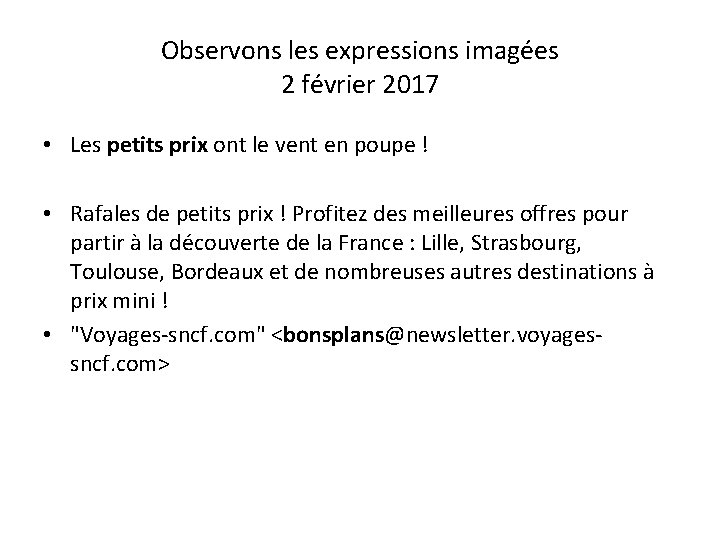 Observons les expressions imagées
2 février 2017

• Les petits prix ont le vent en poupe !

• Rafales de petits prix ! Profitez des meilleures offres pour partir à la découverte de la France : Lille, Strasbourg, Toulouse, Bordeaux et de nombreuses autres destinations à prix mini !

• "Voyages-sncf.com" <bonsplans@newsletter.voyages-sncf.com>